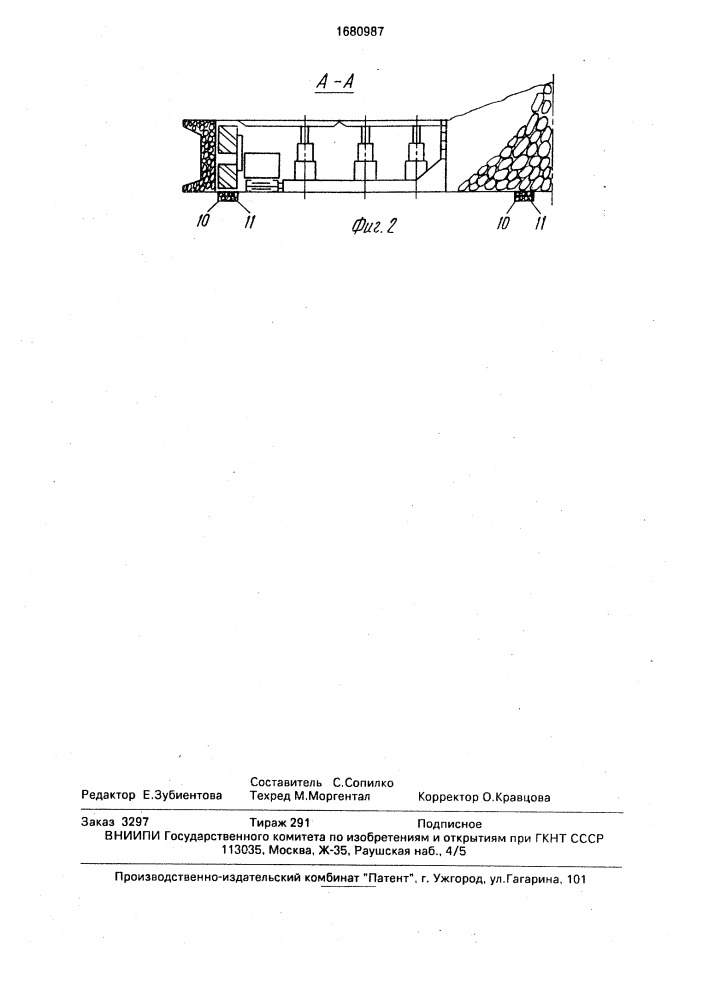 1680987

А-А

10 11 Фиг. 2 10 11

Редактор Е.Зубиентова

Составитель С.Сопилко
Техред М.Моргентал

Корректор О.Кравцова

Заказ 3297 Тираж 291 Подписное
ВНИИПИ Государственного комитета по изобретениям и открытиям при ГКНТ СССР
113035, Москва, Ж-35, Раушская наб., 4/5

Производственно-издательский комбинат "Патент", г. Ужгород, ул.Гагарина, 101